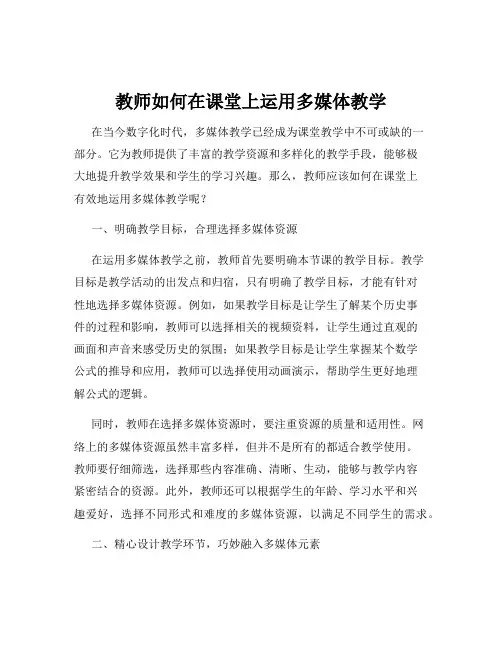 教师如何在课堂上运用多媒体教学

在当今数字化时代，多媒体教学已经成为课堂教学中不可或缺的一部分。它为教师提供了丰富的教学资源和多样化的教学手段，能够极大地提升教学效果和学生的学习兴趣。那么，教师应该如何在课堂上有效地运用多媒体教学呢？

一、明确教学目标，合理选择多媒体资源

在运用多媒体教学之前，教师首先要明确本节课的教学目标。教学目标是教学活动的出发点和归宿，只有明确了教学目标，才能有针对性地选择多媒体资源。例如，如果教学目标是让学生了解某个历史事件的过程和影响，教师可以选择相关的视频资料，让学生通过直观的画面和声音来感受历史的氛围；如果教学目标是让学生掌握某个数学公式的推导和应用，教师可以选择使用动画演示，帮助学生更好地理解公式的逻辑。

同时，教师在选择多媒体资源时，要注重资源的质量和适用性。网络上的多媒体资源虽然丰富多样，但并不是所有的都适合教学使用。教师要仔细筛选，选择那些内容准确、清晰、生动，能够与教学内容紧密结合的资源。此外，教师还可以根据学生的年龄、学习水平和兴趣爱好，选择不同形式和难度的多媒体资源，以满足不同学生的需求。

二、精心设计教学环节，巧妙融入多媒体元素